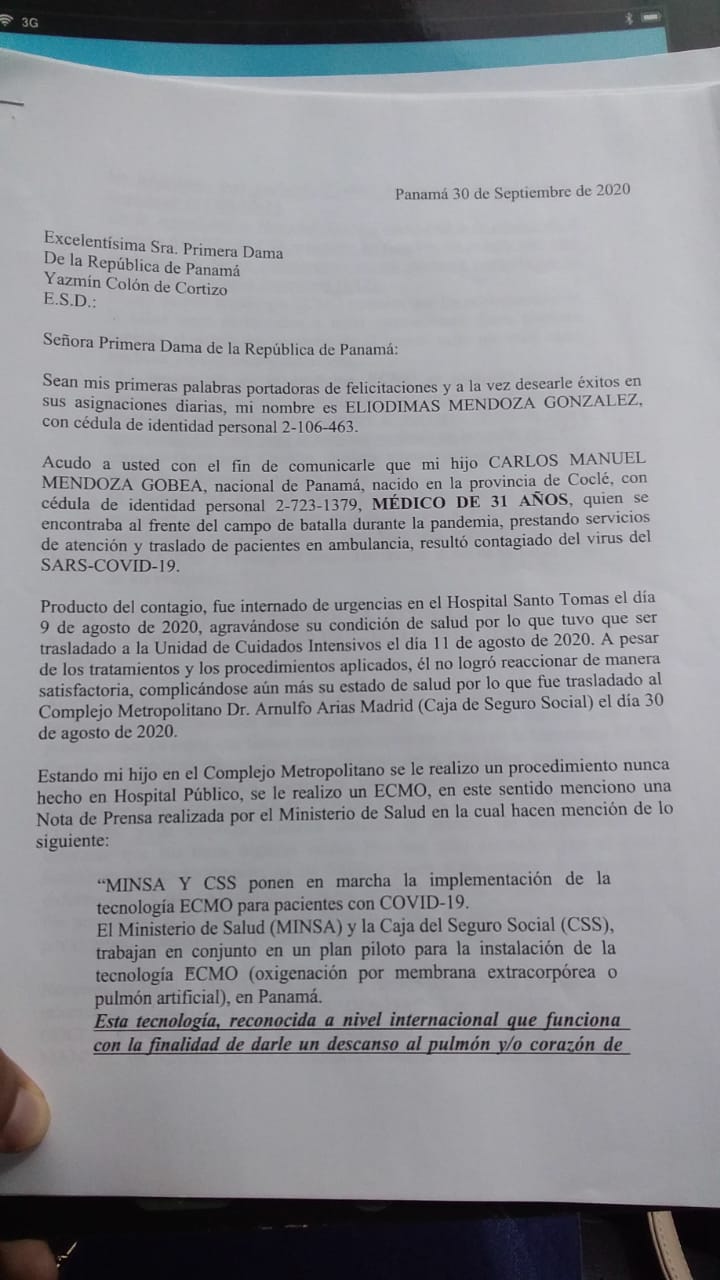 3G

Panamá 30 de Septiembre de 2020

Excelentísima Sra. Primera Dama
De la República de Panamá
Yazmín Colón de Cortizo
E.S.D.:

Señora Primera Dama de la República de Panamá:

Sean mis primeras palabras portadoras de felicitaciones y a la vez desearle éxitos en sus asignaciones diarias, mi nombre es ELIODIMAS MENDOZA GONZALEZ, con cédula de identidad personal 2-106-463.

Acudo a usted con el fin de comunicarle que mi hijo CARLOS MANUEL MENDOZA GOBEA, nacional de Panamá, nacido en la provincia de Coclé, con cédula de identidad personal 2-723-1379, MÉDICO DE 31 AÑOS, quien se encontraba al frente del campo de batalla durante la pandemia, prestando servicios de atención y traslado de pacientes en ambulancia, resultó contagiado del virus del SARS-COVID-19.

Producto del contagio, fue internado de urgencias en el Hospital Santo Tomas el día 9 de agosto de 2020, agravándose su condición de salud por lo que tuvo que ser trasladado a la Unidad de Cuidados Intensivos el día 11 de agosto de 2020. A pesar de los tratamientos y los procedimientos aplicados, él no logró reaccionar de manera satisfactoria, complicándose aún más su estado de salud por lo que fue trasladado al Complejo Metropolitano Dr. Arnulfo Arias Madrid (Caja de Seguro Social) el día 30 de agosto de 2020.

Estando mi hijo en el Complejo Metropolitano se le realizo un procedimiento nunca hecho en Hospital Público, se le realizo un ECMO, en este sentido menciono una Nota de Prensa realizada por el Ministerio de Salud en la cual hacen mención de lo siguiente:

"MINSA Y CSS ponen en marcha la implementación de la tecnología ECMO para pacientes con COVID-19.
El Ministerio de Salud (MINSA) y la Caja del Seguro Social (CSS), trabajan en conjunto en un plan piloto para la instalación de la tecnología ECMO (oxigenación por membrana extracorpórea o pulmón artificial), en Panamá.
Esta tecnología, reconocida a nivel internacional que funciona con la finalidad de darle un descanso al pulmón y/o corazón de